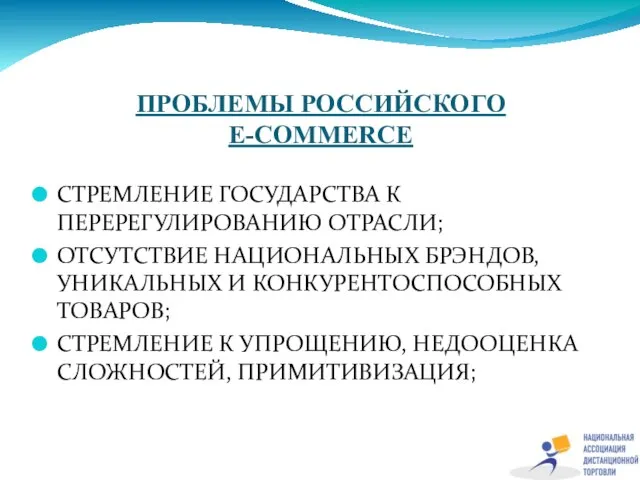 ПРОБЛЕМЫ РОССИЙСКОГО E-COMMERCE

СТРЕМЛЕНИЕ ГОСУДАРСТВА К ПЕРЕРЕГУЛИРОВАНИЮ ОТРАСЛИ;

ОТСУТСТВИЕ НАЦИОНАЛЬНЫХ БРЭНДОВ, УНИКАЛЬНЫХ И КОНКУРЕНТОСПОСОБНЫХ ТОВАРОВ;

СТРЕМЛЕНИЕ К УПРОЩЕНИЮ, НЕДООЦЕНКА СЛОЖНОСТЕЙ, ПРИМИТИВИЗАЦИЯ;

НАЦИОНАЛЬНАЯ АССОЦИАЦИЯ ДИСТАНЦИОННОЙ ТОРГОВЛИ